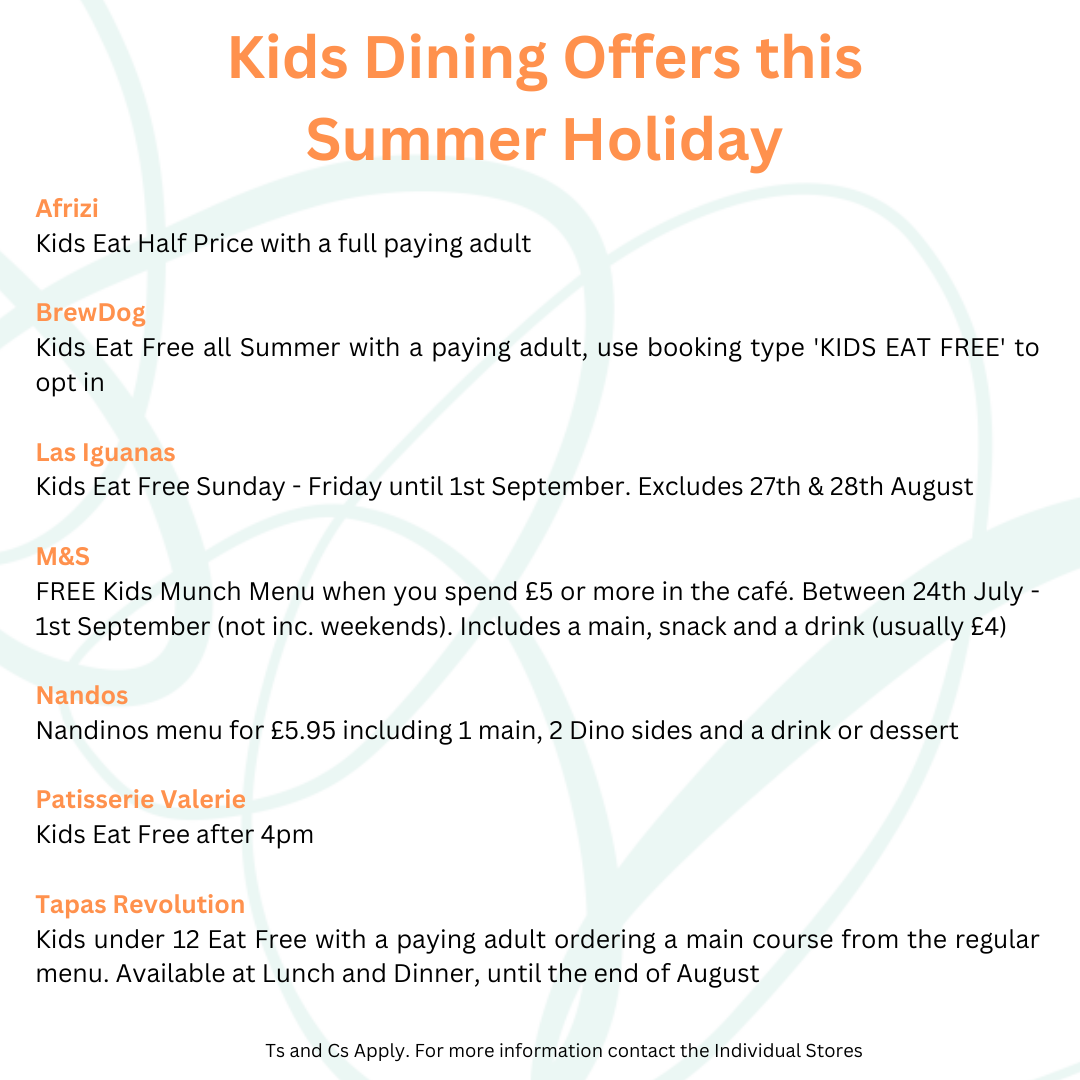 Kids Dining Offers this Summer Holiday

Afrizi
Kids Eat Half Price with a full paying adult

BrewDog
Kids Eat Free all Summer with a paying adult, use booking type 'KIDS EAT FREE' to opt in

Las Iguanas
Kids Eat Free Sunday - Friday until 1st September. Excludes 27th & 28th August

M&S
FREE Kids Munch Menu when you spend £5 or more in the café. Between 24th July - 1st September (not inc. weekends). Includes a main, snack and a drink (usually £4)

Nandos
Nandinos menu for £5.95 including 1 main, 2 Dino sides and a drink or dessert

Patisserie Valerie
Kids Eat Free after 4pm

Tapas Revolution
Kids under 12 Eat Free with a paying adult ordering a main course from the regular menu. Available at Lunch and Dinner, until the end of August

Ts and Cs Apply. For more information contact the Individual Stores